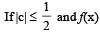 If $|c| \leq \frac{1}{2}$ and $f(x)$